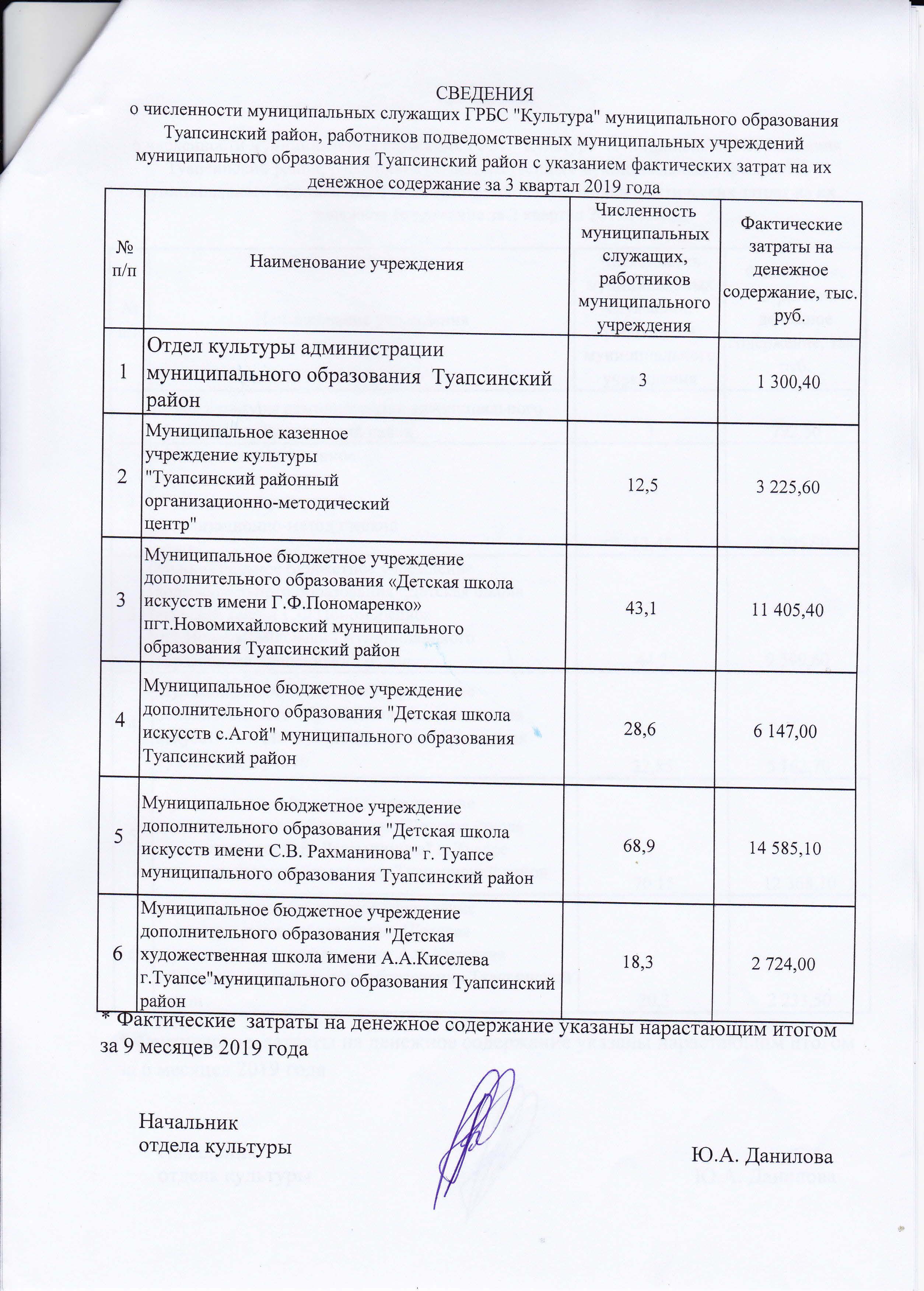 СВЕДЕНИЯ
о численности муниципальных служащих ГРБС "Культура" муниципального образования Туапсинский район, работников подведомственных муниципальных учреждений муниципального образования Туапсинский район с указанием фактических затрат на их денежное содержание за 3 квартал 2019 года

| № п/п | Наименование учреждения | Численность муниципальных служащих, работников муниципального учреждения | Фактические затраты на денежное содержание, тыс. руб. |
|---|---|---|---|
| 1 | Отдел культуры администрации муниципального образования Туапсинский район | 3 | 1 300,40 |
| 2 | Муниципальное казенное учреждение культуры "Туапсинский районный организационно-методический центр" | 12,5 | 3 225,60 |
| 3 | Муниципальное бюджетное учреждение дополнительного образования «Детская школа искусств имени Г.Ф.Пономаренко» пгт.Новомихайловский муниципального образования Туапсинский район | 43,1 | 11 405,40 |
| 4 | Муниципальное бюджетное учреждение дополнительного образования "Детская школа искусств с.Агой" муниципального образования Туапсинский район | 28,6 | 6 147,00 |
| 5 | Муниципальное бюджетное учреждение дополнительного образования "Детская школа искусств имени С.В. Рахманинова" г. Туапсе муниципального образования Туапсинский район | 68,9 | 14 585,10 |
| 6 | Муниципальное бюджетное учреждение дополнительного образования "Детская художественная школа имени А.А.Киселева г.Туапсе"муниципального образования Туапсинский район | 18,3 | 2 724,00 |

* Фактические затраты на денежное содержание указаны нарастающим итогом за 9 месяцев 2019 года

Начальник
отдела культуры
Ю.А. Данилова